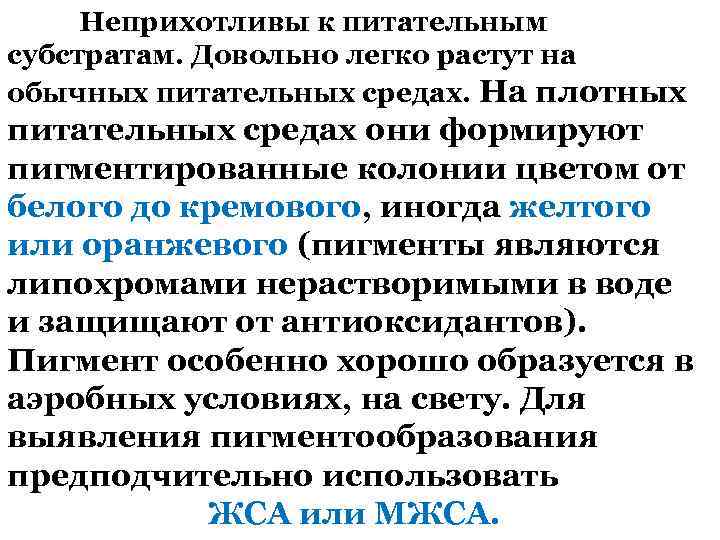 Неприхотливы к питательным субстратам. Довольно легко растут на обычных питательных средах. На плотных питательных средах они формируют пигментированные колонии цветом от белого до кремового, иногда желтого или оранжевого (пигменты являются липохромами нерастворимыми в воде и защищают от антиоксидантов). Пигмент особенно хорошо образуется в аэробных условиях, на свету. Для выявления пигментообразования предподчительно использовать

ЖСА или МЖСА.